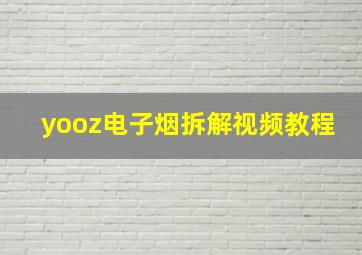 yooz电子烟拆解视频教程